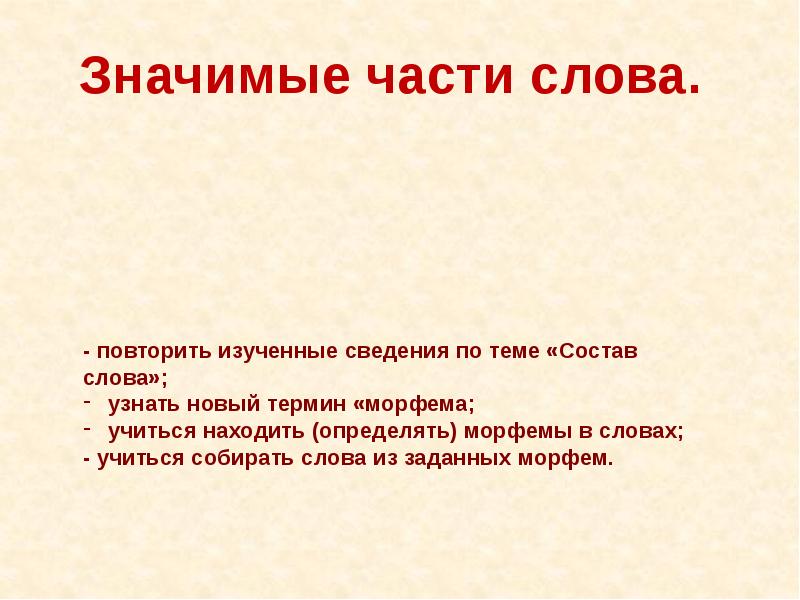 Значимые части слова.

- повторить изученные сведения по теме «Состав слова»;
- узнать новый термин «морфема;
- учиться находить (определять) морфемы в словах;
- учиться собирать слова из заданных морфем.